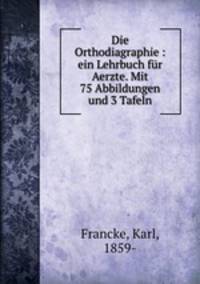 Die Orthodiagraphie : ein Lehrbuch für Aerzte. Mit 75 Abbildungen und 3 Tafeln

Francke, Karl, 1859-